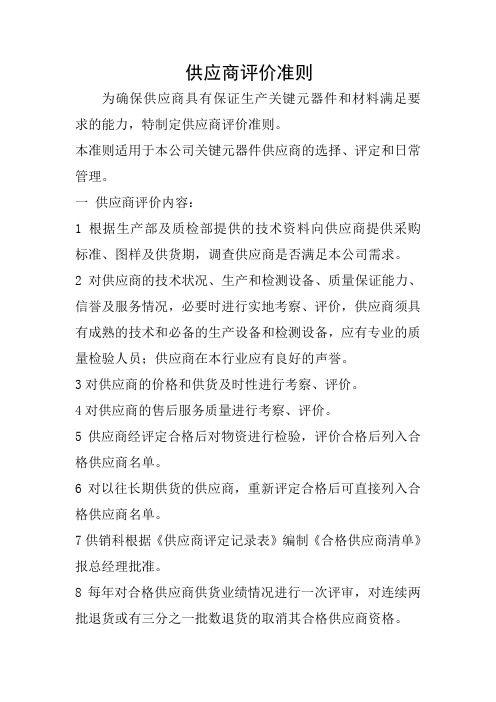 供应商评价准则

为确保供应商具有保证生产关键元器件和材料满足要求的能力，特制定供应商评价准则。

本准则适用于本公司关键元器件供应商的选择、评定和日常管理。

一 供应商评价内容：

1 根据生产部及质检部提供的技术资料向供应商提供采购标准、图样及供货期，调查供应商是否满足本公司需求。

2 对供应商的技术状况、生产和检测设备、质量保证能力、信誉及服务情况，必要时进行实地考察、评价，供应商须具有成熟的技术和必备的生产设备和检测设备，应有专业的质量检验人员；供应商在本行业应有良好的声誉。

3 对供应商的价格和供货及时性进行考察、评价。

4 对供应商的售后服务质量进行考察、评价。

5 供应商经评定合格后对物资进行检验，评价合格后列入合格供应商名单。

6 对以往长期供货的供应商，重新评定合格后可直接列入合格供应商名单。

7 供销科根据《供应商评定记录表》编制《合格供应商清单》报总经理批准。

8 每年对合格供应商供货业绩情况进行一次评审，对连续两批退货或有三分之一批数退货的取消其合格供应商资格。